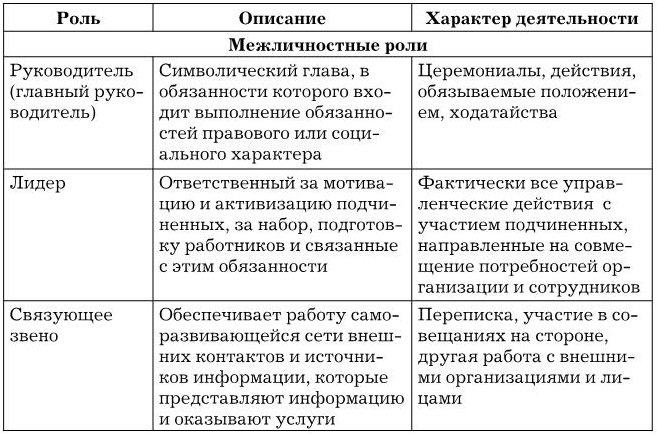 | Роль | Описание | Характер деятельности |
|---|---|---|
| Межличностные роли | | |
| Руководитель (главный руководитель) | Символический глава, в обязанности которого входит выполнение обязанностей правового или социального характера | Церемониалы, действия, обязываемые положением, ходатайства |
| Лидер | Ответственный за мотивацию и активизацию подчиненных, за набор, подготовку работников и связанные с этим обязанности | Фактически все управленческие действия с участием подчиненных, направленные на совмещение потребностей организации и сотрудников |
| Связующее звено | Обеспечивает работу саморазвивающейся сети внешних контактов и источников информации, которые представляют информацию и оказывают услуги | Переписка, участие в совещаниях на стороне, другая работа с внешними организациями и лицами |